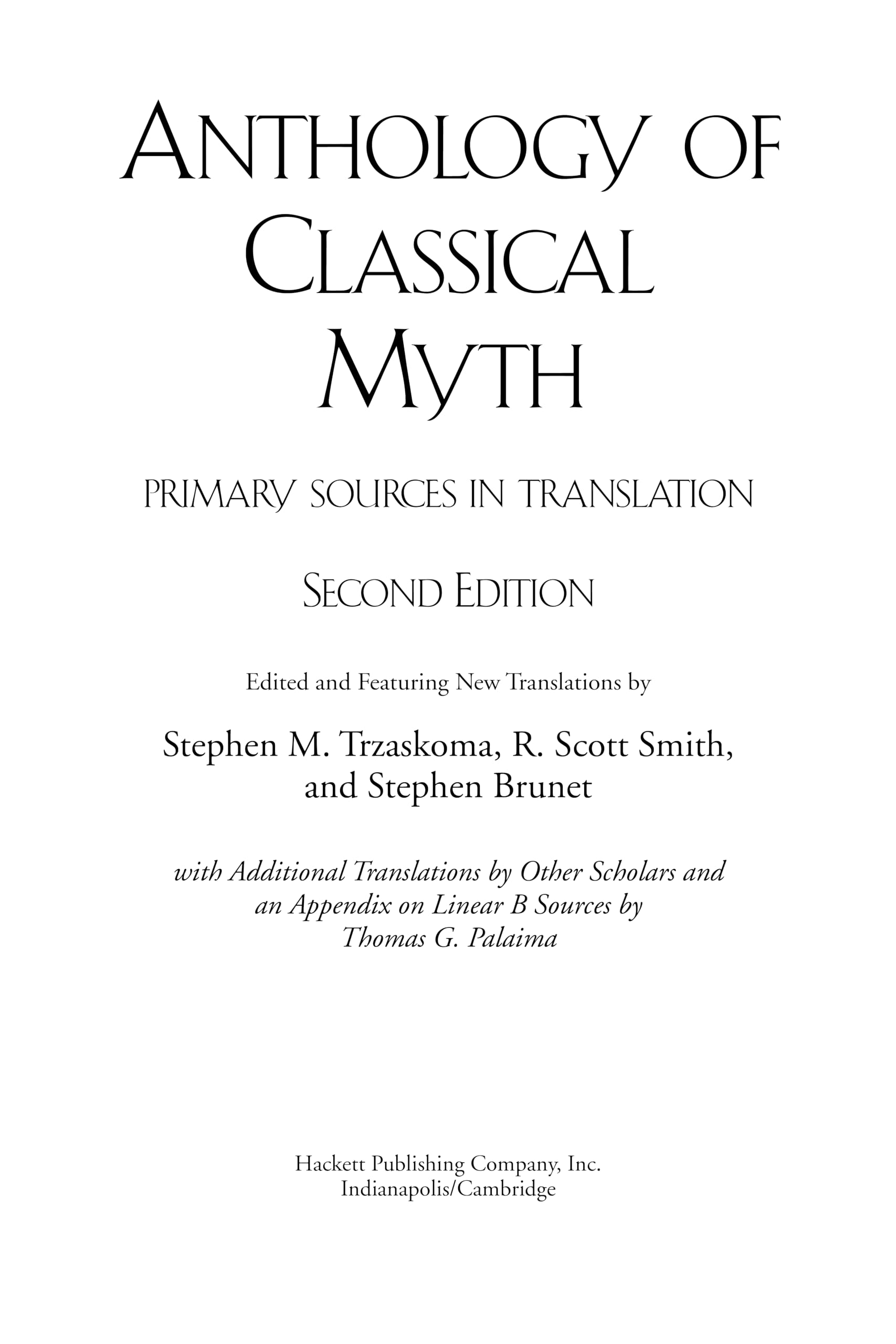 ANTHOLOGY OF CLASSICAL MYTH

PRIMARY SOURCES IN TRANSLATION

SECOND EDITION

Edited and Featuring New Translations by

Stephen M. Trzaskoma, R. Scott Smith, and Stephen Brunet

with Additional Translations by Other Scholars and an Appendix on Linear B Sources by Thomas G. Palaima

Hackett Publishing Company, Inc.
Indianapolis/Cambridge